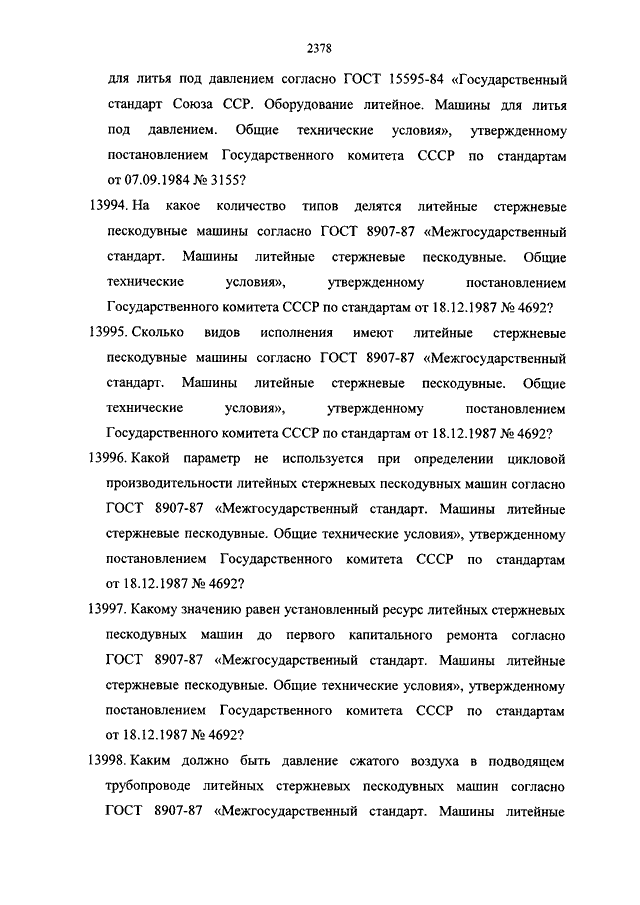 2378

для литья под давлением согласно ГОСТ 15595-84 «Государственный стандарт Союза ССР. Оборудование литейное. Машины для литья под давлением. Общие технические условия», утвержденному постановлением Государственного комитета СССР по стандартам от 07.09.1984 № 3155?

13994. На какое количество типов делятся литейные стержневые пескодувные машины согласно ГОСТ 8907-87 «Межгосударственный стандарт. Машины литейные стержневые пескодувные. Общие технические условия», утвержденному постановлением Государственного комитета СССР по стандартам от 18.12.1987 № 4692?

13995. Сколько видов исполнения имеют литейные стержневые пескодувные машины согласно ГОСТ 8907-87 «Межгосударственный стандарт. Машины литейные стержневые пескодувные. Общие технические условия», утвержденному постановлением Государственного комитета СССР по стандартам от 18.12.1987 № 4692?

13996. Какой параметр не используется при определении цикловой производительности литейных стержневых пескодувных машин согласно ГОСТ 8907-87 «Межгосударственный стандарт. Машины литейные стержневые пескодувные. Общие технические условия», утвержденному постановлением Государственного комитета СССР по стандартам от 18.12.1987 № 4692?

13997. Какому значению равен установленный ресурс литейных стержневых пескодувных машин до первого капитального ремонта согласно ГОСТ 8907-87 «Межгосударственный стандарт. Машины литейные стержневые пескодувные. Общие технические условия», утвержденному постановлением Государственного комитета СССР по стандартам от 18.12.1987 № 4692?

13998. Каким должно быть давление сжатого воздуха в подводящем трубопроводе литейных стержневых пескодувных машин согласно ГОСТ 8907-87 «Межгосударственный стандарт. Машины литейные